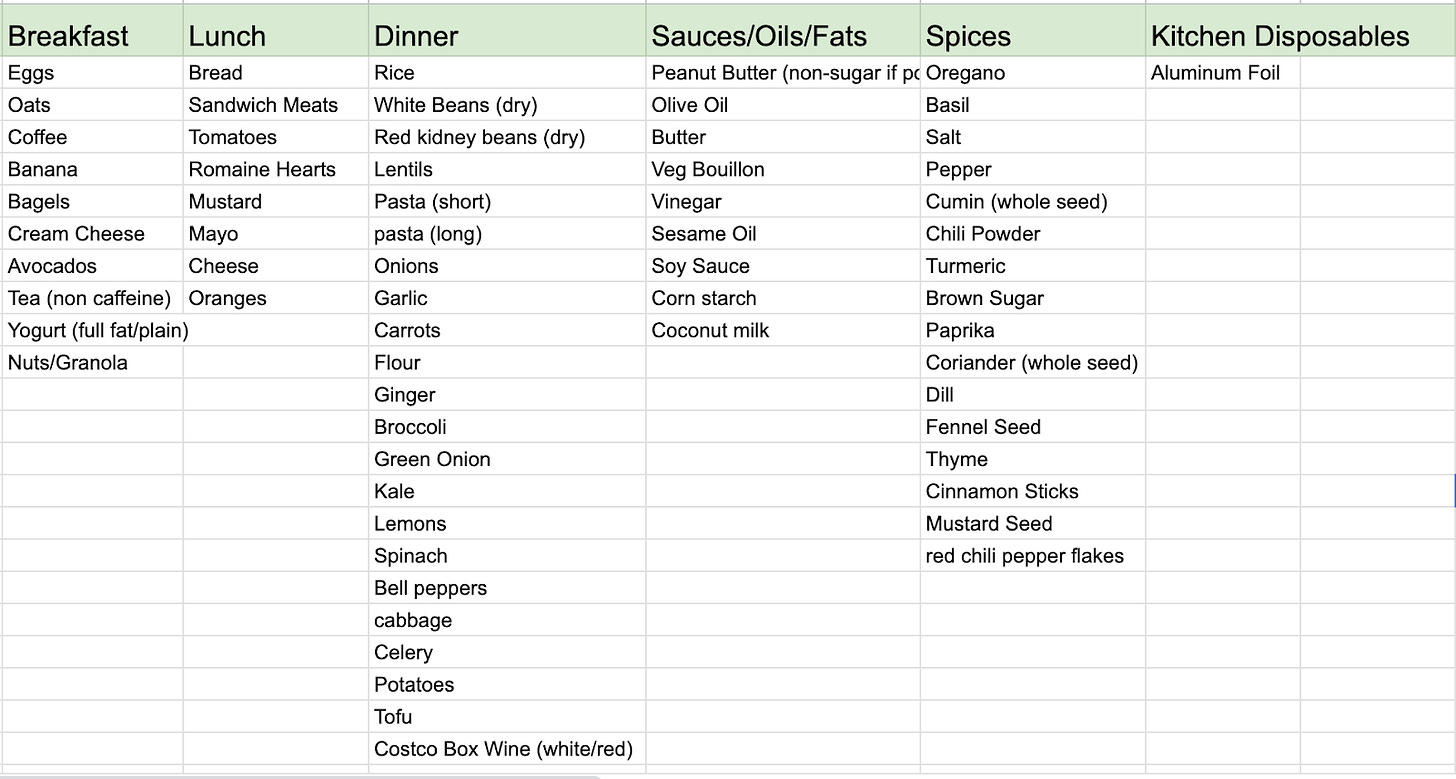 | Breakfast | Lunch | Dinner | Sauces/Oils/Fats | Spices | Kitchen Disposables |
|---|---|---|---|---|---|
| Eggs | Bread | Rice | Peanut Butter (non-sugar if po | Oregano | Aluminum Foil |
| Oats | Sandwich Meats | White Beans (dry) | Olive Oil | Basil | |
| Coffee | Tomatoes | Red kidney beans (dry) | Butter | Salt | |
| Banana | Romaine Hearts | Lentils | Veg Bouillon | Pepper | |
| Bagels | Mustard | Pasta (short) | Vinegar | Cumin (whole seed) | |
| Cream Cheese | Mayo | pasta (long) | Sesame Oil | Chili Powder | |
| Avocados | Cheese | Onions | Soy Sauce | Turmeric | |
| Tea (non caffeine) | Oranges | Garlic | Corn starch | Brown Sugar | |
| Yogurt (full fat/plain) | | Carrots | Coconut milk | Paprika | |
| Nuts/Granola | | Flour | | Coriander (whole seed) | |
| | | Ginger | | Dill | |
| | | Broccoli | | Fennel Seed | |
| | | Green Onion | | Thyme | |
| | | Kale | | Cinnamon Sticks | |
| | | Lemons | | Mustard Seed | |
| | | Spinach | | red chili pepper flakes | |
| | | Bell peppers | | | |
| | | cabbage | | | |
| | | Celery | | | |
| | | Potatoes | | | |
| | | Tofu | | | |
| | | Costco Box Wine (white/red) | | | |